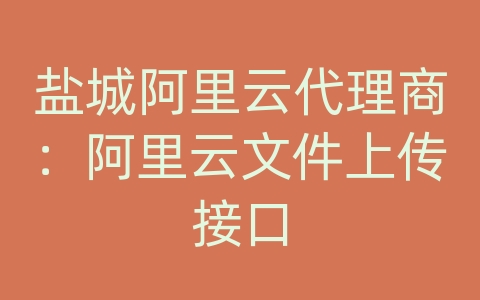 盐城阿里云代理商：阿里云文件上传接口